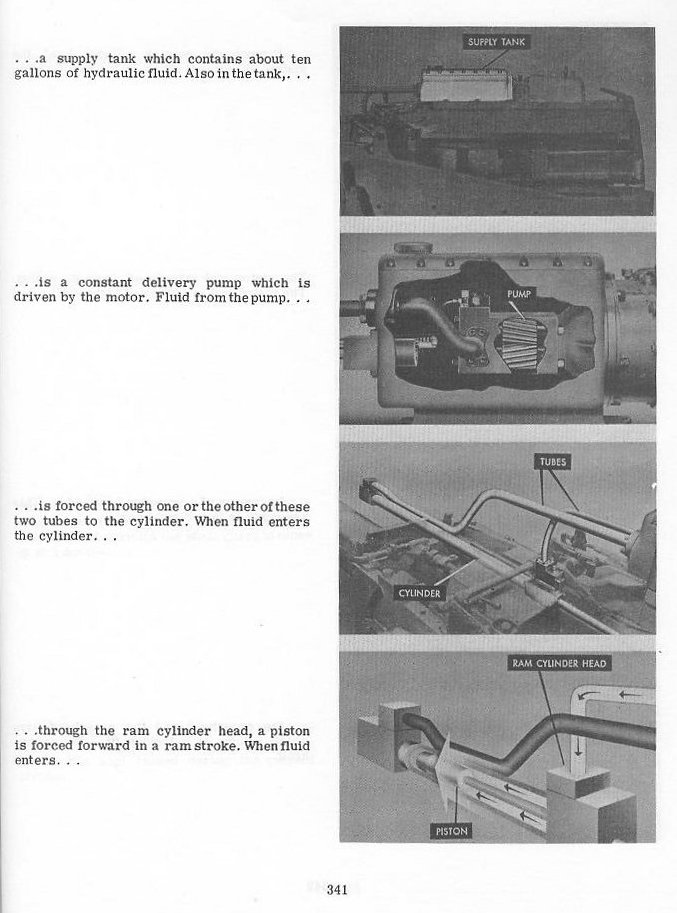 . . .a supply tank which contains about ten gallons of hydraulic fluid. Also in the tank,. . .

SUPPLY TANK

. . .is a constant delivery pump which is driven by the motor. Fluid from the pump. . .

PUMP

. . .is forced through one or the other of these two tubes to the cylinder. When fluid enters the cylinder. . .

TUBES

CYLINDER

. . .through the ram cylinder head, a piston is forced forward in a ram stroke. When fluid enters. . .

RAM CYLINDER HEAD

PISTON

341